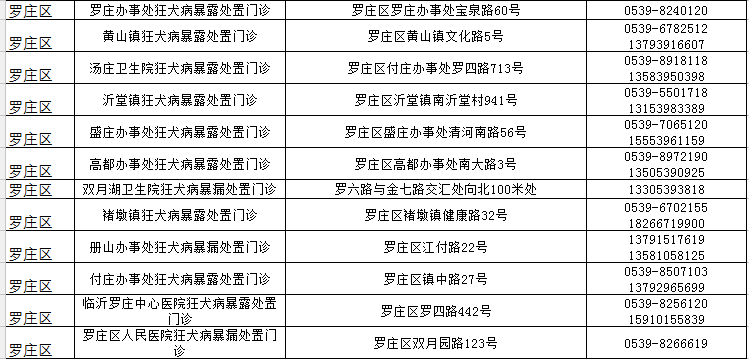 | 罗庄区 | 罗庄办事处狂犬病暴露处置门诊 | 罗庄区罗庄办事处宝泉路60号 | 0539-8240120 |
|---|---|---|---|
| 罗庄区 | 黄山镇狂犬病暴露处置门诊 | 罗庄区黄山镇文化路5号 | 0539-6782512 13793916607 |
| 罗庄区 | 汤庄卫生院狂犬病暴露处置门诊 | 罗庄区付庄办事处罗四路713号 | 0539-8918118 13583950398 |
| 罗庄区 | 沂堂镇狂犬病暴露处置门诊 | 罗庄区沂堂镇南沂堂村941号 | 0539-5501718 13153983389 |
| 罗庄区 | 盛庄办事处狂犬病暴露处置门诊 | 罗庄区盛庄办事处清河南路56号 | 0539-7065120 15553961159 |
| 罗庄区 | 高都办事处狂犬病暴露处置门诊 | 罗庄区高都办事处南大路3号 | 0539-8972190 13505390925 |
| 罗庄区 | 双月湖卫生院狂犬病暴漏处置门诊 | 罗六路与金七路交汇处向北100米处 | 13305393818 |
| 罗庄区 | 褚墩镇狂犬病暴露处置门诊 | 罗庄区褚墩镇健康路32号 | 0539-6702155 18266719900 |
| 罗庄区 | 册山办事处狂犬病暴漏处置门诊 | 罗庄区江付路22号 | 13791517619 13581058125 |
| 罗庄区 | 付庄办事处狂犬病暴露处置门诊 | 罗庄区镇中路27号 | 0539-8507103 13792965699 |
| 罗庄区 | 临沂罗庄中心医院狂犬病暴露处置门诊 | 罗庄区罗四路442号 | 0539-8256120 15910155839 |
| 罗庄区 | 罗庄区人民医院狂犬病暴漏处置门诊 | 罗庄区双月园路123号 | 0539-8266619 |